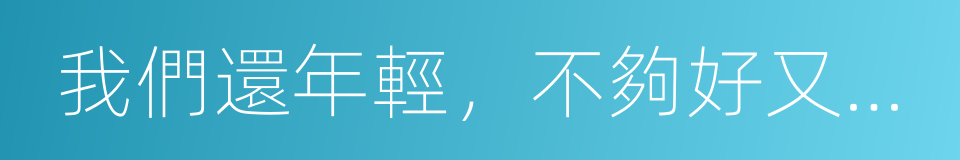 我們還年輕，不夠好又…